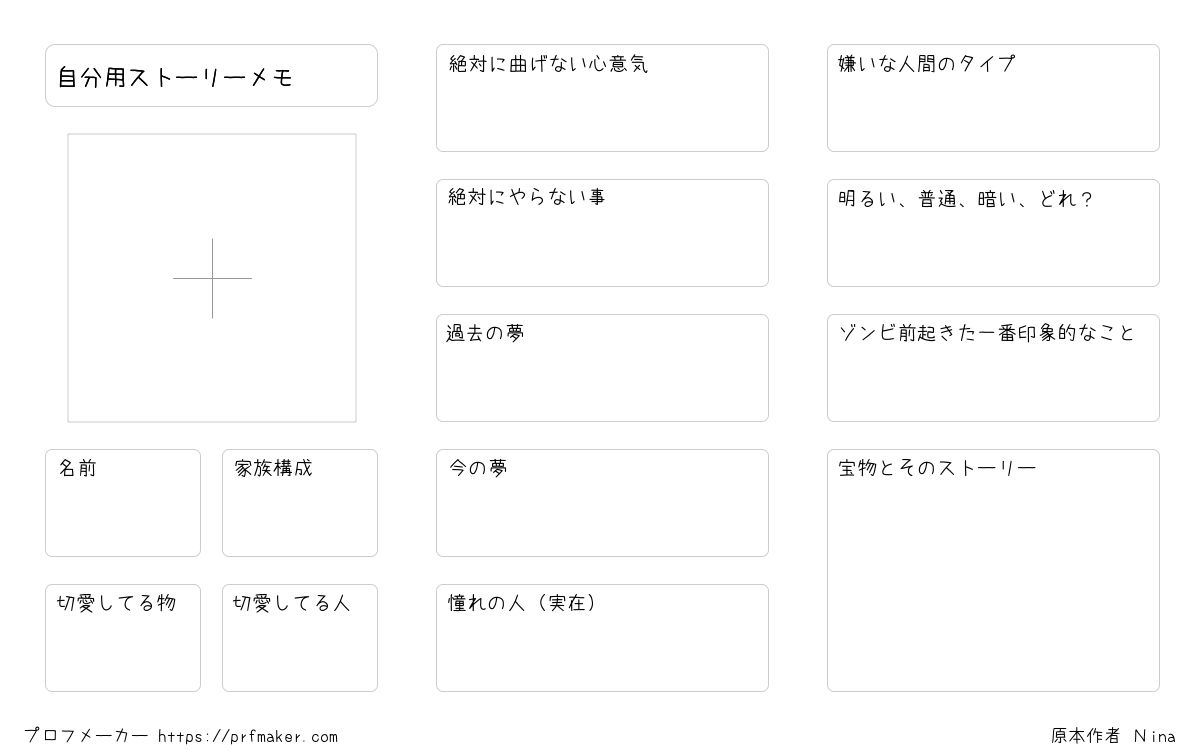 自分用ストーリーメモ

名前

家族構成

切愛してる物

切愛してる人

絶対に曲げない心意気

絶対にやらない事

過去の夢

今の夢

憧れの人（実在）

嫌いな人間のタイプ

明るい、普通、暗い、どれ？

ゾンビ前起きた一番印象的なこと

宝物とそのストーリー

プロフメーカー https://prfmaker.com

原本作者 Nina